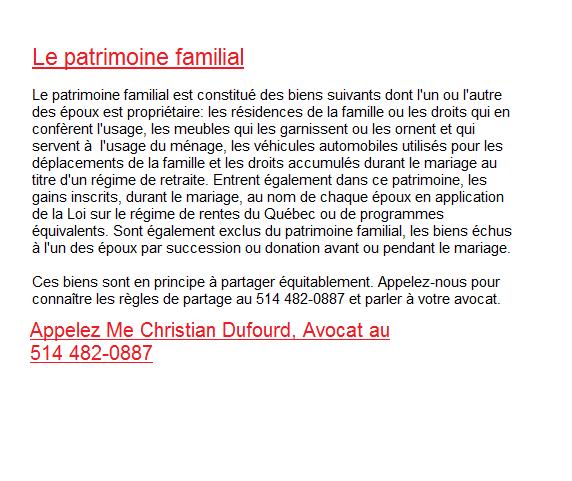 Le patrimoine familial

Le patrimoine familial est constitué des biens suivants dont l'un ou l'autre des époux est propriétaire: les résidences de la famille ou les droits qui en confèrent l'usage, les meubles qui les garnissent ou les ornent et qui servent à l'usage du ménage, les véhicules automobiles utilisés pour les déplacements de la famille et les droits accumulés durant le mariage au titre d'un régime de retraite. Entrent également dans ce patrimoine, les gains inscrits, durant le mariage, au nom de chaque époux en application de la Loi sur le régime de rentes du Québec ou de programmes équivalents. Sont également exclus du patrimoine familial, les biens échus à l'un des époux par succession ou donation avant ou pendant le mariage.

Ces biens sont en principe à partager équitablement. Appelez-nous pour connaître les règles de partage au 514 482-0887 et parler à votre avocat.

Appelez Me Christian Dufourd, Avocat au 514 482-0887